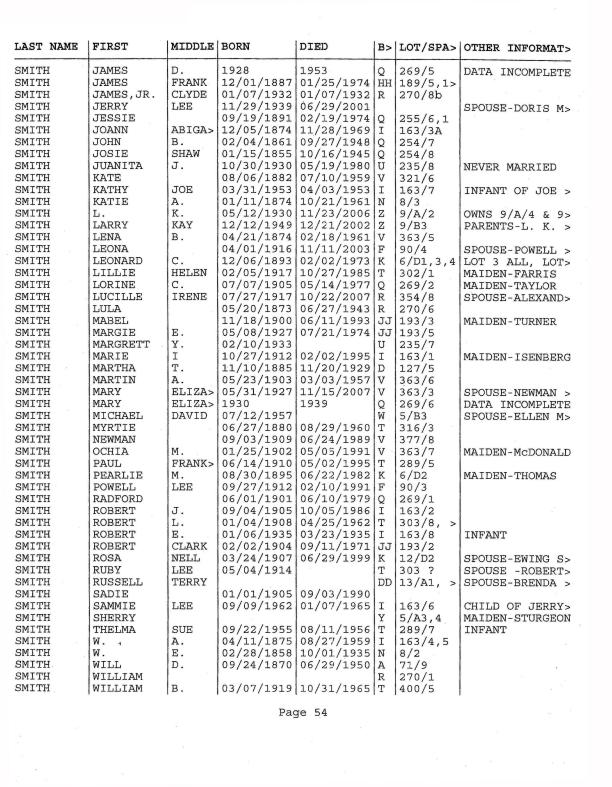 | LAST NAME | FIRST | MIDDLE | BORN | DIED | B> | LOT/SPA> | OTHER INFORMAT> |
|---|---|---|---|---|---|---|---|
| SMITH | JAMES | D. | 1928 | 1953 | Q | 269/5 | DATA INCOMPLETE |
| SMITH | JAMES | FRANK | 12/01/1887 | 01/25/1974 | HH | 189/5,1> | |
| SMITH | JAMES,JR. | CLYDE | 01/07/1932 | 01/07/1932 | R | 270/8b | |
| SMITH | JERRY | LEE | 11/29/1939 | 06/29/2001 | | | SPOUSE-DORIS M> |
| SMITH | JESSIE | | 09/19/1891 | 02/19/1974 | Q | 255/6,1 | |
| SMITH | JOANN | ABIGA> | 12/05/1874 | 11/28/1969 | I | 163/3A | |
| SMITH | JOHN | B. | 02/04/1861 | 09/27/1948 | Q | 254/7 | |
| SMITH | JOSIE | SHAW | 01/15/1855 | 10/16/1945 | Q | 254/8 | |
| SMITH | JUANITA | J. | 10/30/1930 | 05/19/1980 | U | 235/8 | NEVER MARRIED |
| SMITH | KATE | | 08/06/1882 | 07/10/1959 | V | 321/6 | |
| SMITH | KATHY | JOE | 03/31/1953 | 04/03/1953 | I | 163/7 | INFANT OF JOE > |
| SMITH | KATIE | A. | 01/11/1874 | 10/21/1961 | N | 8/3 | |
| SMITH | L. | K. | 05/12/1930 | 11/23/2006 | Z | 9/A/2 | OWNS 9/A/4 & 9> |
| SMITH | LARRY | KAY | 12/12/1949 | 12/21/2002 | Z | 9/B3 | PARENTS-L. K. > |
| SMITH | LENA | B. | 04/21/1874 | 02/18/1961 | V | 363/5 | |
| SMITH | LEONA | | 04/01/1916 | 11/11/2003 | F | 90/4 | SPOUSE-POWELL > |
| SMITH | LEONARD | C. | 12/06/1893 | 02/02/1973 | K | 6/D1,3,4 | LOT 3 ALL, LOT> |
| SMITH | LILLIE | HELEN | 02/05/1917 | 10/27/1985 | T | 302/1 | MAIDEN-FARRIS |
| SMITH | LORINE | C. | 07/07/1905 | 05/14/1977 | Q | 269/2 | MAIDEN-TAYLOR |
| SMITH | LUCILLE | IRENE | 07/27/1917 | 10/22/2007 | R | 354/8 | SPOUSE-ALEXAND> |
| SMITH | LULA | | 05/20/1873 | 06/27/1943 | R | 270/6 | |
| SMITH | MABEL | | 11/18/1900 | 06/11/1993 | JJ | 193/3 | MAIDEN-TURNER |
| SMITH | MARGIE | E. | 05/08/1927 | 07/21/1974 | JJ | 193/5 | |
| SMITH | MARGRETT | Y. | 02/10/1933 | | U | 235/7 | |
| SMITH | MARIE | I | 10/27/1912 | 02/02/1995 | I | 163/1 | MAIDEN-ISENBERG |
| SMITH | MARTHA | T. | 11/10/1885 | 11/20/1929 | D | 127/5 | |
| SMITH | MARTIN | A. | 05/23/1903 | 03/03/1957 | V | 363/6 | |
| SMITH | MARY | ELIZA> | 05/31/1927 | 11/15/2007 | V | 363/3 | SPOUSE-NEWMAN > |
| SMITH | MARY | ELIZA> | 1930 | 1939 | Q | 269/6 | DATA INCOMPLETE |
| SMITH | MICHAEL | DAVID | 07/12/1957 | | W | 5/B3 | SPOUSE-ELLEN M> |
| SMITH | MYRTIE | | 06/27/1880 | 08/29/1960 | T | 316/3 | |
| SMITH | NEWMAN | | 09/03/1909 | 06/24/1989 | V | 377/8 | |
| SMITH | OCHIA | M. | 01/25/1902 | 05/05/1991 | V | 363/7 | MAIDEN-McDONALD |
| SMITH | PAUL | FRANK> | 06/14/1910 | 05/02/1995 | T | 289/5 | |
| SMITH | PEARLIE | M. | 08/30/1895 | 06/22/1982 | K | 6/D2 | MAIDEN-THOMAS |
| SMITH | POWELL | LEE | 09/27/1912 | 02/10/1991 | F | 90/3 | |
| SMITH | RADFORD | | 06/01/1901 | 06/10/1979 | Q | 269/1 | |
| SMITH | ROBERT | J. | 09/04/1905 | 10/05/1986 | I | 163/2 | |
| SMITH | ROBERT | L. | 01/04/1908 | 04/25/1962 | T | 303/8, > | |
| SMITH | ROBERT | E. | 01/06/1935 | 03/23/1935 | I | 163/8 | INFANT |
| SMITH | ROBERT | CLARK | 02/02/1904 | 09/11/1971 | JJ | 193/2 | |
| SMITH | ROSA | NELL | 03/24/1907 | 06/29/1999 | K | 12/D2 | SPOUSE-EWING S> |
| SMITH | RUBY | LEE | 05/04/1914 | | T | 303 ? | SPOUSE -ROBERT> |
| SMITH | RUSSELL | TERRY | | | DD | 13/A1, > | SPOUSE-BRENDA > |
| SMITH | SADIE | | 01/01/1905 | 09/03/1990 | | | |
| SMITH | SAMMIE | LEE | 09/09/1962 | 01/07/1965 | I | 163/6 | CHILD OF JERRY> |
| SMITH | SHERRY | | | | Y | 5/A3,4 | MAIDEN-STURGEON |
| SMITH | THELMA | SUE | 09/22/1955 | 08/11/1956 | T | 289/7 | INFANT |
| SMITH | W. | A. | 04/11/1875 | 08/27/1959 | I | 163/4,5 | |
| SMITH | W. | E. | 02/28/1858 | 10/01/1935 | N | 8/2 | |
| SMITH | WILL | D. | 09/24/1870 | 06/29/1950 | A | 71/9 | |
| SMITH | WILLIAM | | | | R | 270/1 | |
| SMITH | WILLIAM | B. | 03/07/1919 | 10/31/1965 | T | 400/5 | |

Page 54